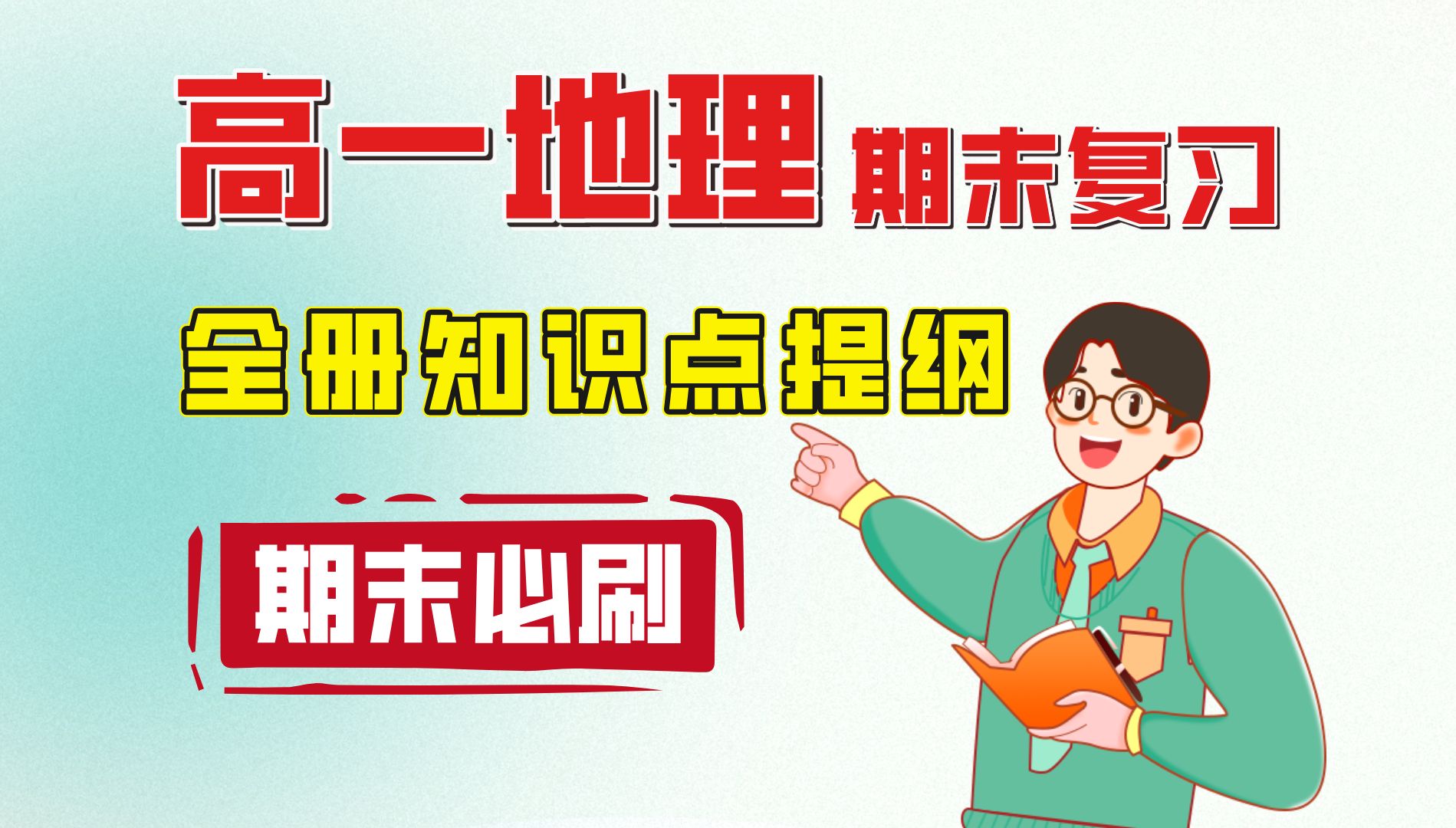 高一地理 期末复习

全册知识点提纲

期末必刷